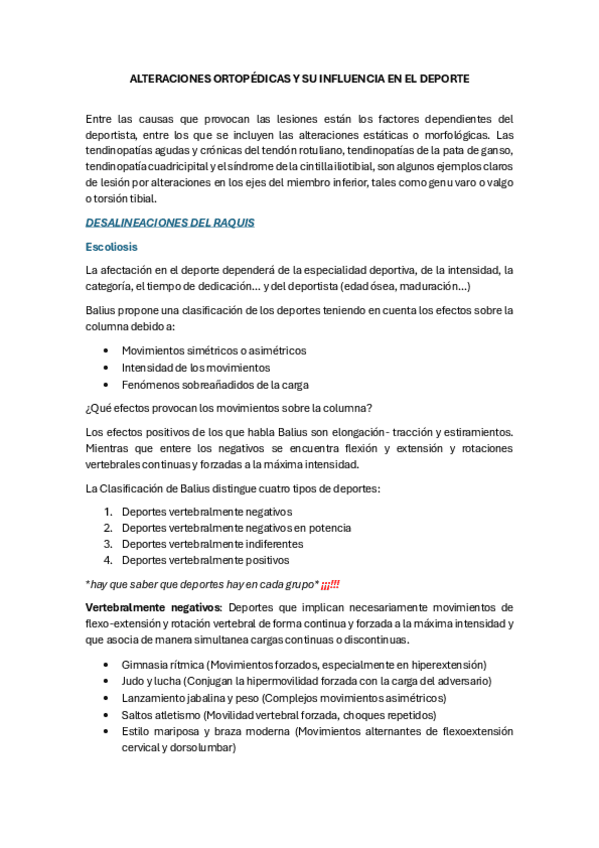 ALTERACIONES ORTOPÉDICAS Y SU INFLUENCIA EN EL DEPORTE

Entre las causas que provocan las lesiones están los factores dependientes del deportista, entre los que se incluyen las alteraciones estáticas o morfológicas. Las tendinopatías agudas y crónicas del tendón rotuliano, tendinopatías de la pata de ganso, tendinopatía cuadricipital y el síndrome de la cintilla iliotibial, son algunos ejemplos claros de lesión por alteraciones en los ejes del miembro inferior, tales como genu varo o valgo o torsión tibial.

DESALINEACIONES DEL RAQUIS

Escoliosis

La afectación en el deporte dependerá de la especialidad deportiva, de la intensidad, la categoría, el tiempo de dedicación… y del deportista (edad ósea, maduración…)

Balius propone una clasificación de los deportes teniendo en cuenta los efectos sobre la columna debido a:

• Movimientos simétricos o asimétricos
• Intensidad de los movimientos
• Fenómenos sobreañadidos de la carga

¿Qué efectos provocan los movimientos sobre la columna?

Los efectos positivos de los que habla Balius son elongación- tracción y estiramientos. Mientras que entere los negativos se encuentra flexión y extensión y rotaciones vertebrales continuas y forzadas a la máxima intensidad.

La Clasificación de Balius distingue cuatro tipos de deportes:

1. Deportes vertebralmente negativos
2. Deportes vertebralmente negativos en potencia
3. Deportes vertebralmente indiferentes
4. Deportes vertebralmente positivos

*hay que saber que deportes hay en cada grupo* ¡¡¡!!!

Vertebralmente negativos: Deportes que implican necesariamente movimientos de flexo-extensión y rotación vertebral de forma continua y forzada a la máxima intensidad y que asocia de manera simultanea cargas continuas o discontinuas.

• Gimnasia rítmica (Movimientos forzados, especialmente en hiperextensión)
• Judo y lucha (Conjugan la hipermovilidad forzada con la carga del adversario)
• Lanzamiento jabalina y peso (Complejos movimientos asimétricos)
• Saltos atletismo (Movilidad vertebral forzada, choques repetidos)
• Estilo mariposa y braza moderna (Movimientos alternantes de flexoextensión cervical y dorsolumbar)